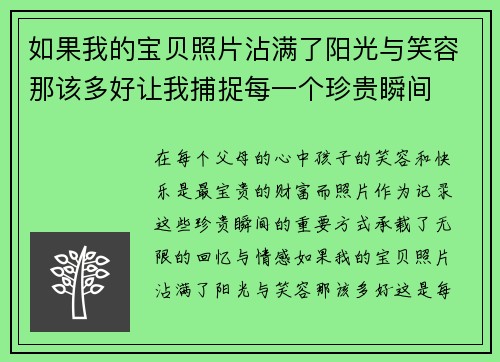 如果我的宝贝照片沾满了阳光与笑容那该多好让我捕捉每一个珍贵瞬间

在每个父母的心中孩子的笑容和快乐是最宝贵的财富而照片作为记录这些珍贵瞬间的重要方式承载了无限的回忆与情感如果我的宝贝照片沾满了阳光与笑容那该多好这是每